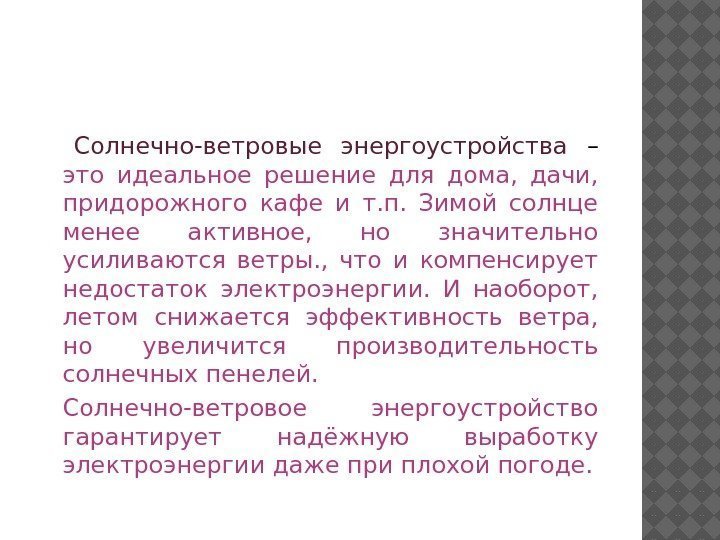 Солнечно-ветровые энергоустройства – это идеальное решение для дома, дачи, придорожного кафе и т.п. Зимой солнце менее активное, но значительно усиливаются ветры., что и компенсирует недостаток электроэнергии. И наоборот, летом снижается эффективность ветра, но увеличится производительность солнечных пенелей.

Солнечно-ветровое энергоустройство гарантирует надёжную выработку электроэнергии даже при плохой погоде.